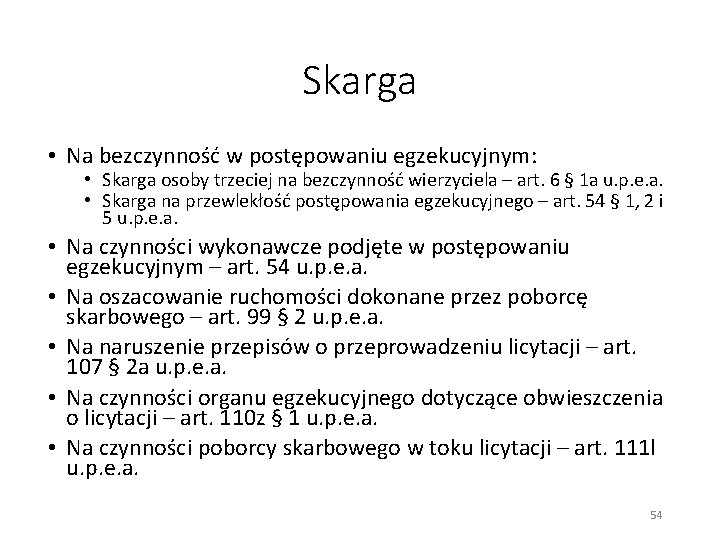 Skarga

• Na bezczynność w postępowaniu egzekucyjnym:
  • Skarga osoby trzeciej na bezczynność wierzyciela – art. 6 § 1a u.p.e.a.
  • Skarga na przewlekłość postępowania egzekucyjnego – art. 54 § 1, 2 i 5 u.p.e.a.
• Na czynności wykonawcze podjęte w postępowaniu egzekucyjnym – art. 54 u.p.e.a.
• Na oszacowanie ruchomości dokonane przez poborcę skarbowego – art. 99 § 2 u.p.e.a.
• Na naruszenie przepisów o przeprowadzeniu licytacji – art. 107 § 2a u.p.e.a.
• Na czynności organu egzekucyjnego dotyczące obwieszczenia o licytacji – art. 110z § 1 u.p.e.a.
• Na czynności poborcy skarbowego w toku licytacji – art. 111l u.p.e.a.

54